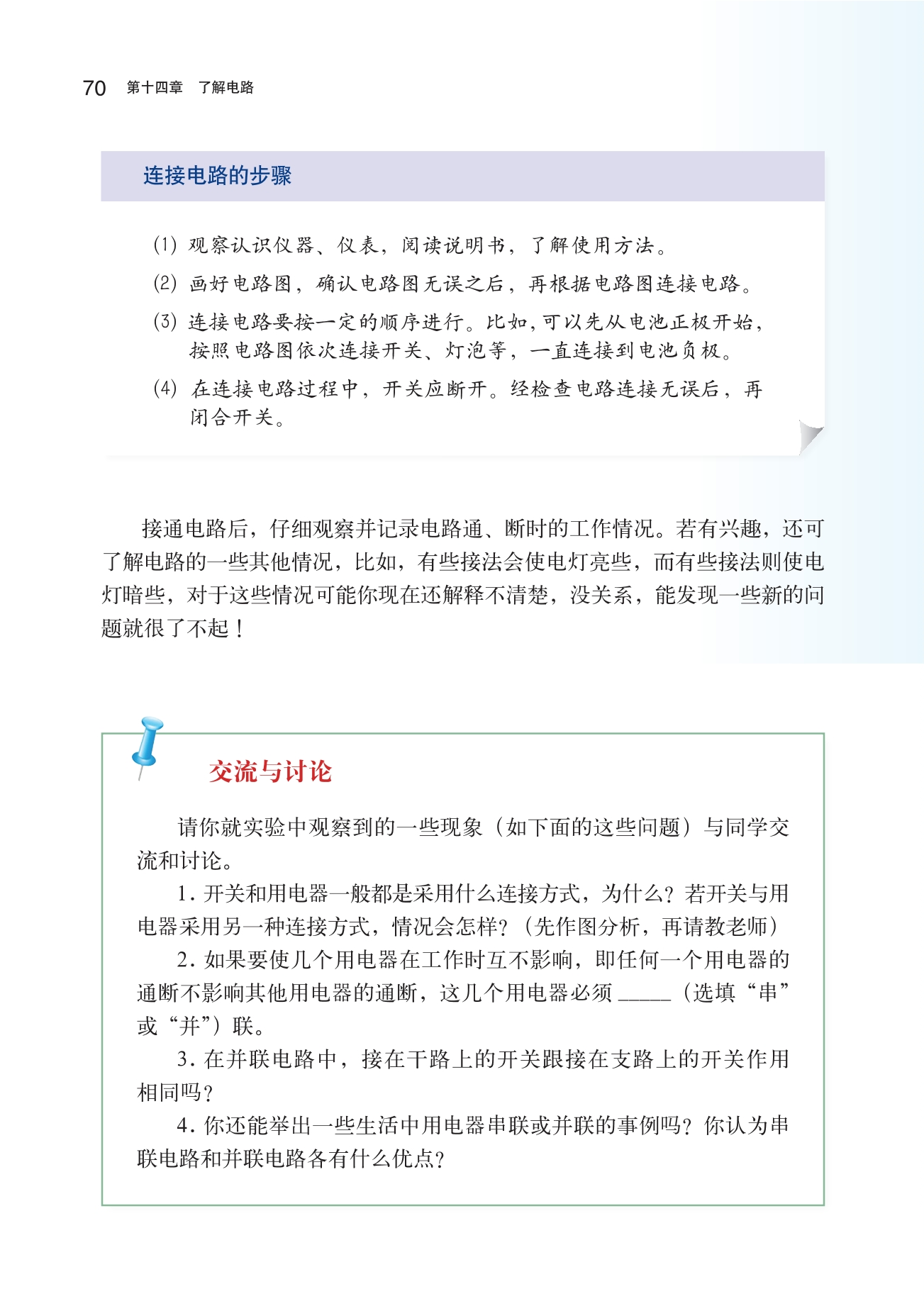 70 第十四章 了解电路

连接电路的步骤

(1) 观察认识仪器、仪表，阅读说明书，了解使用方法。

(2) 画好电路图，确认电路图无误之后，再根据电路图连接电路。

(3) 连接电路要按一定的顺序进行。比如，可以先从电池正极开始，按照电路图依次连接开关、灯泡等，一直连接到电池负极。

(4) 在连接电路过程中，开关应断开。经检查电路连接无误后，再闭合开关。

接通电路后，仔细观察并记录电路通、断时的工作情况。若有兴趣，还可了解电路的一些其他情况，比如，有些接法会使电灯亮些，而有些接法则使电灯暗些，对于这些情况可能你现在还解释不清楚，没关系，能发现一些新的问题就很了不起！

交流与讨论

请你就实验中观察到的一些现象（如下面的这些问题）与同学交流和讨论。

1. 开关和用电器一般都是采用什么连接方式，为什么？若开关与用电器采用另一种连接方式，情况会怎样？（先作图分析，再请教老师）

2. 如果要使几个用电器在工作时互不影响，即任何一个用电器的通断不影响其他用电器的通断，这几个用电器必须 ______（选填“串”或“并”）联。

3. 在并联电路中，接在干路上的开关跟接在支路上的开关作用相同吗？

4. 你还能举出一些生活中用电器串联或并联的事例吗？你认为串联电路和并联电路各有什么优点？